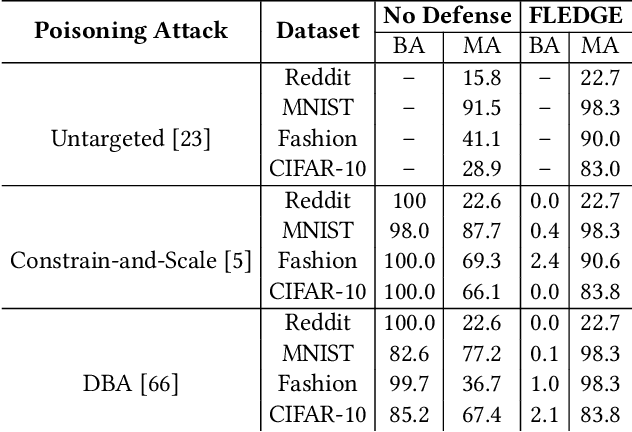 | Poisoning Attack | Dataset | No Defense BA | No Defense MA | FLEDGE BA | FLEDGE MA |
|---|---|---|---|---|---|
| Untargeted [23] | Reddit | – | 15.8 | – | 22.7 |
| | MNIST | – | 91.5 | – | 98.3 |
| | Fashion | – | 41.1 | – | 90.0 |
| | CIFAR-10 | – | 28.9 | – | 83.0 |
| Constrain-and-Scale [5] | Reddit | 100 | 22.6 | 0.0 | 22.7 |
| | MNIST | 98.0 | 87.7 | 0.4 | 98.3 |
| | Fashion | 100.0 | 69.3 | 2.4 | 90.6 |
| | CIFAR-10 | 100.0 | 66.1 | 0.0 | 83.8 |
| DBA [66] | Reddit | 100.0 | 22.6 | 0.0 | 22.7 |
| | MNIST | 82.6 | 77.2 | 0.1 | 98.3 |
| | Fashion | 99.7 | 36.7 | 1.0 | 98.3 |
| | CIFAR-10 | 85.2 | 67.4 | 2.1 | 83.8 |